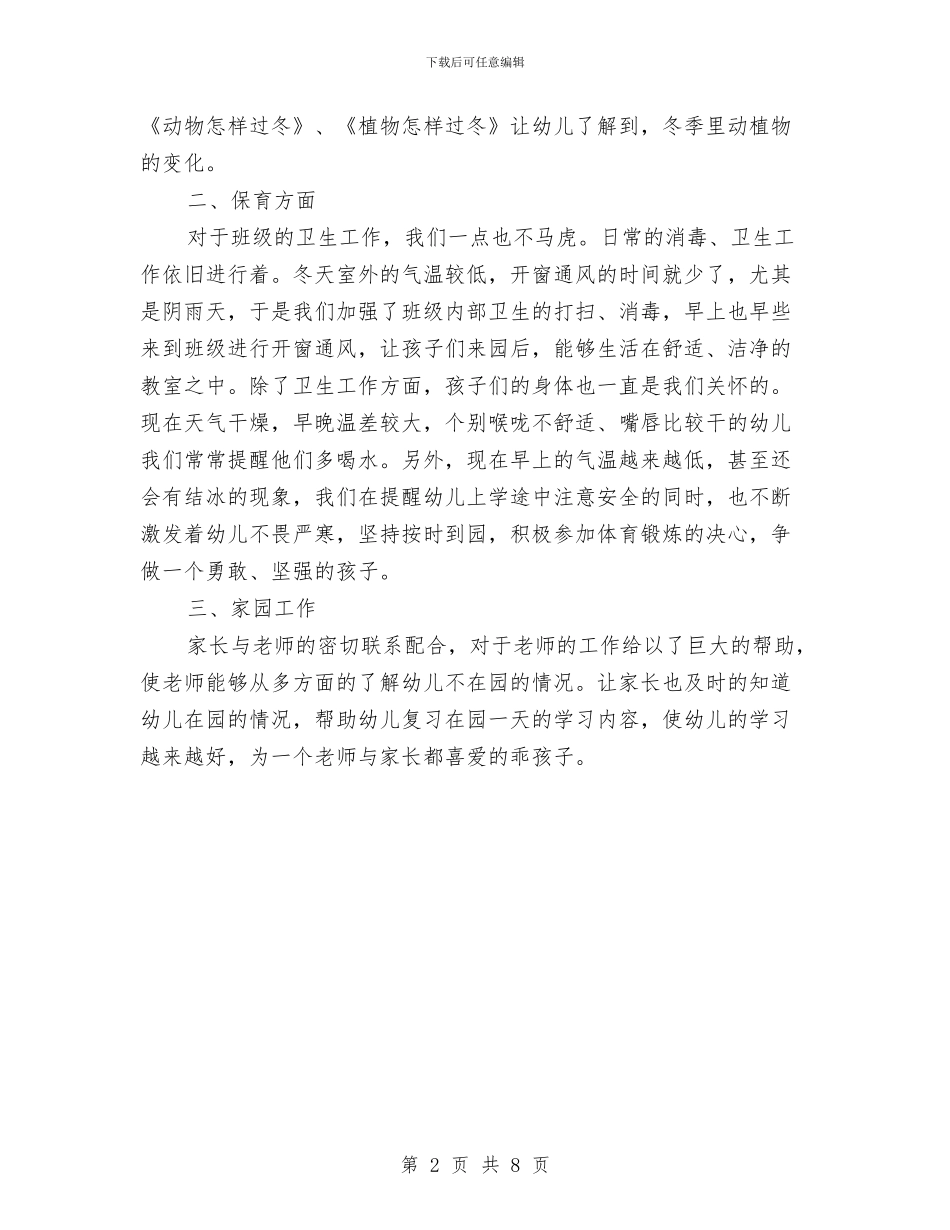 下载后可任意编辑

《动物怎样过冬》、《植物怎样过冬》让幼儿了解到，冬季里动植物的变化。

二、保育方面

对于班级的卫生工作，我们一点也不马虎。日常的消毒、卫生工作依旧进行着。冬天室外的气温较低，开窗通风的时间就少了，尤其是阴雨天，于是我们加强了班级内部卫生的打扫、消毒，早上也早些来到班级进行开窗通风，让孩子们来园后，能够生活在舒适、洁净的教室之中。除了卫生工作方面，孩子们的身体也一直是我们关怀的。现在天气干燥，早晚温差较大，个别喉咙不舒适、嘴唇比较干的幼儿我们常常提醒他们多喝水。另外，现在早上的气温越来越低，甚至还会有结冰的现象，我们在提醒幼儿上学途中注意安全的同时，也不断激发着幼儿不畏严寒，坚持按时到园，积极参加体育锻炼的决心，争做一个勇敢、坚强的孩子。

三、家园工作

家长与老师的密切联系配合，对于老师的工作给以了巨大的帮助，使老师能够从多方面的了解幼儿不在园的情况。让家长也及时的知道幼儿在园的情况，帮助幼儿复习在园一天的学习内容，使幼儿的学习越来越好，为一个老师与家长都喜爱的乖孩子。

第 2 页 共 8 页